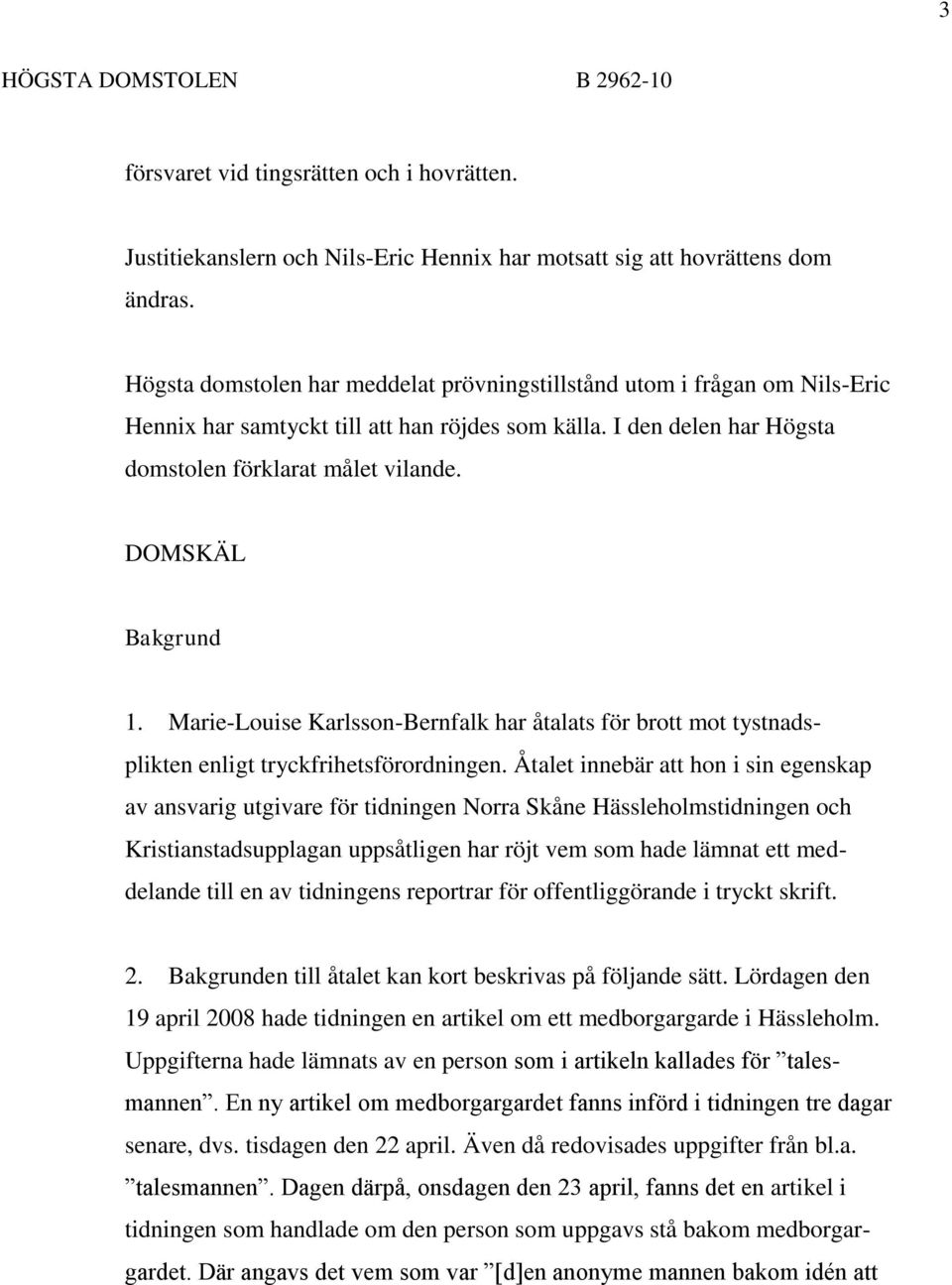 3

HÖGSTA DOMSTOLEN B 2962-10

försvaret vid tingsrätten och i hovrätten.

Justitiekanslern och Nils-Eric Hennix har motsatt sig att hovrättens dom ändras.

Högsta domstolen har meddelat prövningstillstånd utom i frågan om Nils-Eric Hennix har samtyckt till att han röjdes som källa. I den delen har Högsta domstolen förklarat målet vilande.

DOMSKÄL

Bakgrund

1. Marie-Louise Karlsson-Bernfalk har åtalats för brott mot tystnadsplikten enligt tryckfrihetsförordningen. Åtalet innebär att hon i sin egenskap av ansvarig utgivare för tidningen Norra Skåne Hässleholmstidningen och Kristianstadsupplagan uppsåtligen har röjt vem som hade lämnat ett meddelande till en av tidningens reportrar för offentliggörande i tryckt skrift.

2. Bakgrunden till åtalet kan kort beskrivas på följande sätt. Lördagen den 19 april 2008 hade tidningen en artikel om ett medborgargarde i Hässleholm. Uppgifterna hade lämnats av en person som i artikeln kallades för ”talesmannen”. En ny artikel om medborgargardet fanns införd i tidningen tre dagar senare, dvs. tisdagen den 22 april. Även då redovisades uppgifter från bl.a. ”talesmannen”. Dagen därpå, onsdagen den 23 april, fanns det en artikel i tidningen som handlade om den person som uppgavs stå bakom medborgargardet. Där angavs det vem som var ”[d]en anonyme mannen bakom idén att